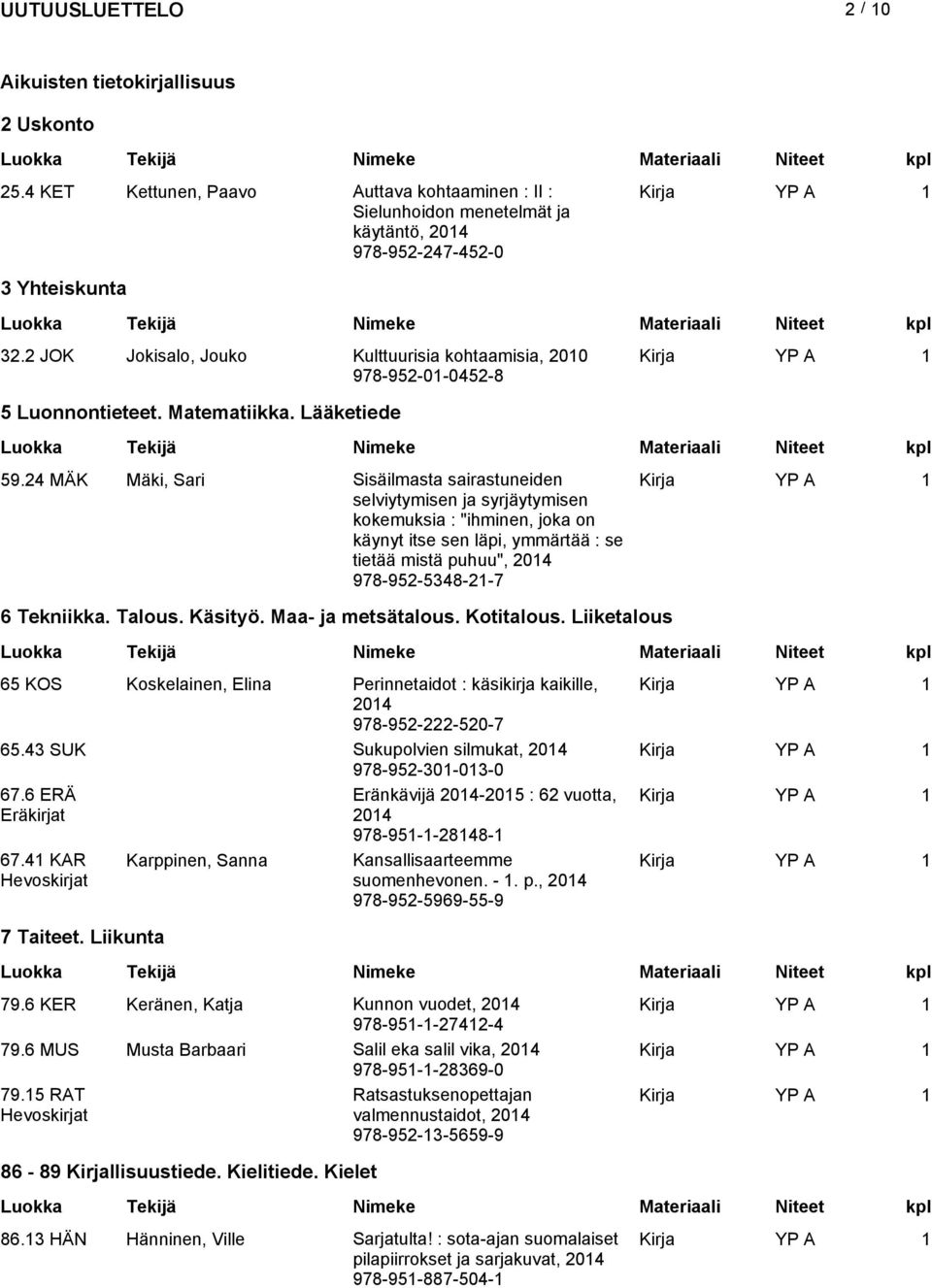 UUTUUSLUETTELO 2 / 10

Aikuisten tietokirjallisuus

2 Uskonto

| Luokka | Tekijä | Nimeke | Materiaali | Niteet | kpl |
|---|---|---|---|---|---|
| 25.4 KET | Kettunen, Paavo | Auttava kohtaaminen : II : Sielunhoidon menetelmät ja käytäntö, 2014 978-952-247-452-0 | Kirja | YP A | 1 |

3 Yhteiskunta

| Luokka | Tekijä | Nimeke | Materiaali | Niteet | kpl |
|---|---|---|---|---|---|
| 32.2 JOK | Jokisalo, Jouko | Kulttuurisia kohtaamisia, 2010 978-952-01-0452-8 | Kirja | YP A | 1 |

5 Luonnontieteet. Matematiikka. Lääketiede

| Luokka | Tekijä | Nimeke | Materiaali | Niteet | kpl |
|---|---|---|---|---|---|
| 59.24 MÄK | Mäki, Sari | Sisäilmasta sairastuneiden selviytymisen ja syrjäytymisen kokemuksia : "ihminen, joka on käynyt itse sen läpi, ymmärtää : se tietää mistä puhuu", 2014 978-952-5348-21-7 | Kirja | YP A | 1 |

6 Tekniikka. Talous. Käsityö. Maa- ja metsätalous. Kotitalous. Liiketalous

| Luokka | Tekijä | Nimeke | Materiaali | Niteet | kpl |
|---|---|---|---|---|---|
| 65 KOS | Koskelainen, Elina | Perinnetaidot : käsikirja kaikille, 2014 978-952-222-520-7 | Kirja | YP A | 1 |
| 65.43 SUK | | Sukupolvien silmukat, 2014 978-952-301-013-0 | Kirja | YP A | 1 |
| 67.6 ERÄ Eräkirjat | | Eränkävijä 2014-2015 : 62 vuotta, 2014 978-951-1-28148-1 | Kirja | YP A | 1 |
| 67.41 KAR Hevoskirjat | Karppinen, Sanna | Kansallisaarteemme suomenhevonen. - 1. p., 2014 978-952-5969-55-9 | Kirja | YP A | 1 |

7 Taiteet. Liikunta

| Luokka | Tekijä | Nimeke | Materiaali | Niteet | kpl |
|---|---|---|---|---|---|
| 79.6 KER | Keränen, Katja | Kunnon vuodet, 2014 978-951-1-27412-4 | Kirja | YP A | 1 |
| 79.6 MUS | Musta Barbaari | Salil eka salil vika, 2014 978-951-1-28369-0 | Kirja | YP A | 1 |
| 79.15 RAT Hevoskirjat | | Ratsastuksenopettajan valmennustaidot, 2014 978-952-13-5659-9 | Kirja | YP A | 1 |

86 - 89 Kirjallisuustiede. Kielitiede. Kielet

| Luokka | Tekijä | Nimeke | Materiaali | Niteet | kpl |
|---|---|---|---|---|---|
| 86.13 HÄN | Hänninen, Ville | Sarjatulta! : sota-ajan suomalaiset pilapiirrokset ja sarjakuvat, 2014 978-951-887-504-1 | Kirja | YP A | 1 |